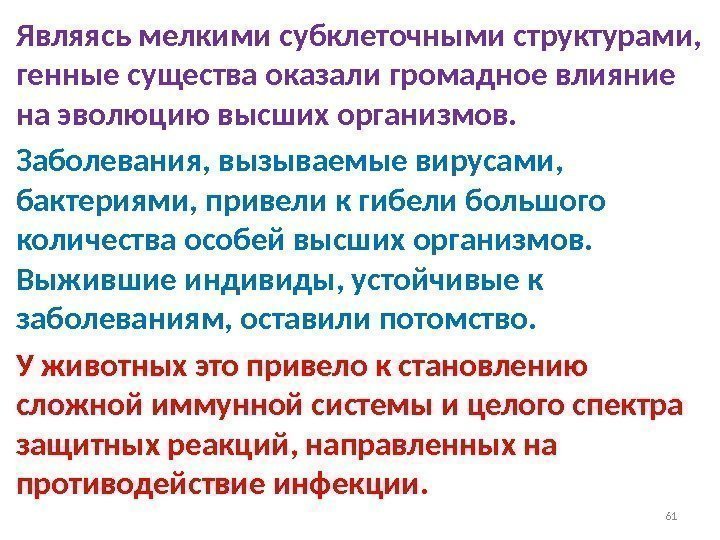 Являясь мелкими субклеточными структурами, генные существа оказали громадное влияние на эволюцию высших организмов.

Заболевания, вызываемые вирусами, бактериями, привели к гибели большого количества особей высших организмов. Выжившие индивиды, устойчивые к заболеваниям, оставили потомство.

У животных это привело к становлению сложной иммунной системы и целого спектра защитных реакций, направленных на противодействие инфекции.

61